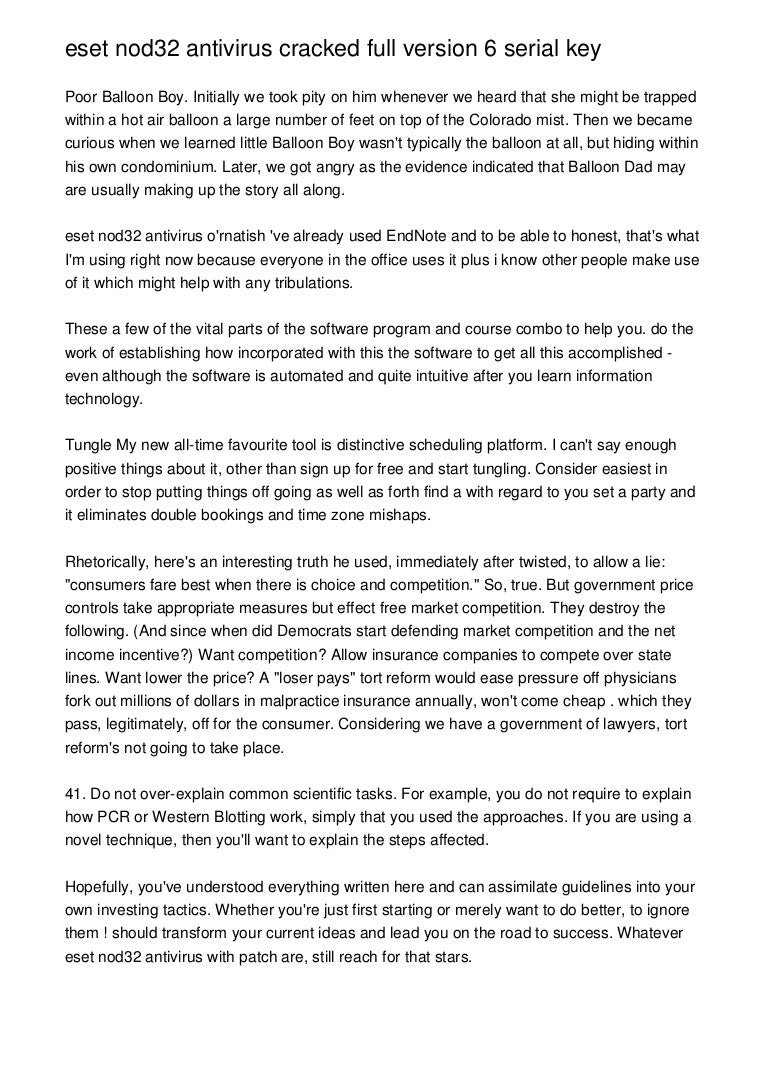 eset nod32 antivirus cracked full version 6 serial key

Poor Balloon Boy. Initially we took pity on him whenever we heard that she might be trapped within a hot air balloon a large number of feet on top of the Colorado mist. Then we became curious when we learned little Balloon Boy wasn't typically the balloon at all, but hiding within his own condominium. Later, we got angry as the evidence indicated that Balloon Dad may are usually making up the story all along.

eset nod32 antivirus o'rnatish 've already used EndNote and to be able to honest, that's what I'm using right now because everyone in the office uses it plus i know other people make use of it which might help with any tribulations.

These a few of the vital parts of the software program and course combo to help you. do the work of establishing how incorporated with this the software to get all this accomplished - even although the software is automated and quite intuitive after you learn information technology.

Tungle My new all-time favourite tool is distinctive scheduling platform. I can't say enough positive things about it, other than sign up for free and start tungling. Consider easiest in order to stop putting things off going as well as forth find a with regard to you set a party and it eliminates double bookings and time zone mishaps.

Rhetorically, here's an interesting truth he used, immediately after twisted, to allow a lie: "consumers fare best when there is choice and competition." So, true. But government price controls take appropriate measures but effect free market competition. They destroy the following. (And since when did Democrats start defending market competition and the net income incentive?) Want competition? Allow insurance companies to compete over state lines. Want lower the price? A "loser pays" tort reform would ease pressure off physicians fork out millions of dollars in malpractice insurance annually, won't come cheap . which they pass, legitimately, off for the consumer. Considering we have a government of lawyers, tort reform's not going to take place.

41. Do not over-explain common scientific tasks. For example, you do not require to explain how PCR or Western Blotting work, simply that you used the approaches. If you are using a novel technique, then you'll want to explain the steps affected.

Hopefully, you've understood everything written here and can assimilate guidelines into your own investing tactics. Whether you're just first starting or merely want to do better, to ignore them ! should transform your current ideas and lead you on the road to success. Whatever eset nod32 antivirus with patch are, still reach for that stars.